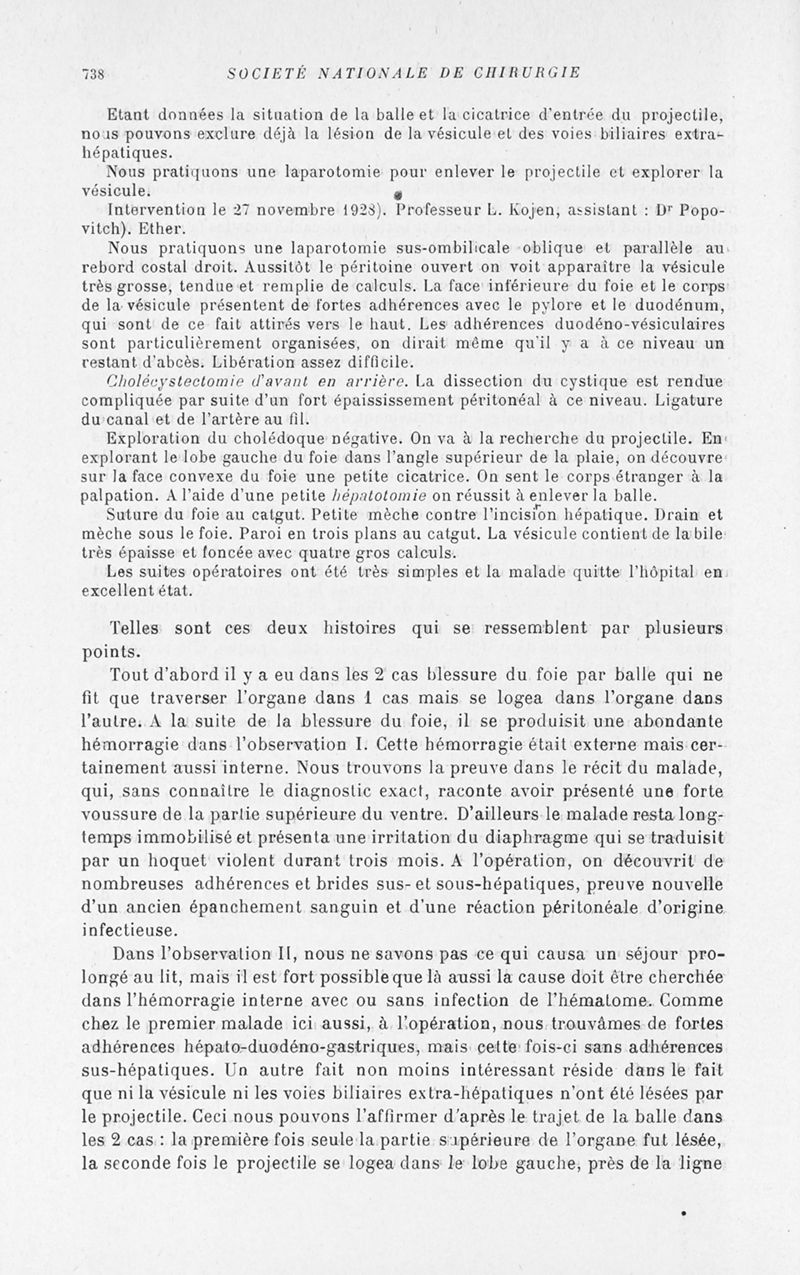 738 SOCIÉTÉ NATIONALE DE CHIRURGIE

Etant données la situation de la balle et la cicatrice d'entrée du projectile, nous pouvons exclure déjà la lésion de la vésicule et des voies biliaires extra-hépatiques.

Nous pratiquons une laparotomie pour enlever le projectile et explorer la vésicule.

Intervention le 27 novembre 1928). Professeur L. Kojen, assistant : Dr Popovitch). Ether.

Nous pratiquons une laparotomie sus-ombilicale oblique et parallèle au rebord costal droit. Aussitôt le péritoine ouvert on voit apparaître la vésicule très grosse, tendue et remplie de calculs. La face inférieure du foie et le corps de la vésicule présentent de fortes adhérences avec le pylore et le duodénum, qui sont de ce fait attirés vers le haut. Les adhérences duodéno-vésiculaires sont particulièrement organisées, on dirait même qu'il y a à ce niveau un restant d'abcès. Libération assez difficile.

Cholécystectomie d'avant en arrière. La dissection du cystique est rendue compliquée par suite d'un fort épaississement péritonéal à ce niveau. Ligature du canal et de l'artère au fil.

Exploration du cholédoque négative. On va à la recherche du projectile. En explorant le lobe gauche du foie dans l'angle supérieur de la plaie, on découvre sur la face convexe du foie une petite cicatrice. On sent le corps étranger à la palpation. A l'aide d'une petite hépatotomie on réussit à enlever la balle.

Suture du foie au catgut. Petite mèche contre l'incision hépatique. Drain et mèche sous le foie. Paroi en trois plans au catgut. La vésicule contient de la bile très épaisse et foncée avec quatre gros calculs.

Les suites opératoires ont été très simples et la malade quitte l'hôpital en excellent état.

Telles sont ces deux histoires qui se ressemblent par plusieurs points.

Tout d'abord il y a eu dans les 2 cas blessure du foie par balle qui ne fit que traverser l'organe dans 1 cas mais se logea dans l'organe dans l'autre. A la suite de la blessure du foie, il se produisit une abondante hémorragie dans l'observation I. Cette hémorragie était externe mais certainement aussi interne. Nous trouvons la preuve dans le récit du malade, qui, sans connaître le diagnostic exact, raconte avoir présenté une forte voussure de la partie supérieure du ventre. D'ailleurs le malade resta longtemps immobilisé et présenta une irritation du diaphragme qui se traduisit par un hoquet violent durant trois mois. A l'opération, on découvrit de nombreuses adhérences et brides sus- et sous-hépatiques, preuve nouvelle d'un ancien épanchement sanguin et d'une réaction péritonéale d'origine infectieuse.

Dans l'observation II, nous ne savons pas ce qui causa un séjour prolongé au lit, mais il est fort possible que là aussi la cause doit être cherchée dans l'hémorragie interne avec ou sans infection de l'hématome. Comme chez le premier malade ici aussi, à l'opération, nous trouvâmes de fortes adhérences hépato-duodéno-gastriques, mais cette fois-ci sans adhérences sus-hépatiques. Un autre fait non moins intéressant réside dans le fait que ni la vésicule ni les voies biliaires extra-hépatiques n'ont été lésées par le projectile. Ceci nous pouvons l'affirmer d'après le trajet de la balle dans les 2 cas : la première fois seule la partie supérieure de l'organe fut lésée, la seconde fois le projectile se logea dans le lobe gauche, près de la ligne